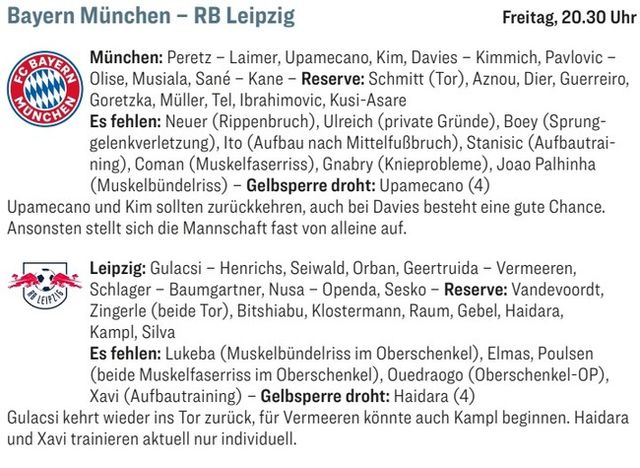 Bayern München – RB Leipzig

Freitag, 20.30 Uhr

FC BAYERN MÜNCHEN

München: Peretz – Laimer, Upamecano, Kim, Davies – Kimmich, Pavlovic – Olise, Musiala, Sané – Kane – Reserve: Schmitt (Tor), Aznou, Dier, Guerreiro, Goretzka, Müller, Tel, Ibrahimovic, Kusi-Asare
Es fehlen: Neuer (Rippenbruch), Ulreich (private Gründe), Boey (Sprunggelenkverletzung), Ito (Aufbau nach Mittelfußbruch), Stanisic (Aufbautraining), Coman (Muskelfaserriss), Gnabry (Knieprobleme), Joao Palhinha (Muskelbündelriss) – Gelbsperre droht: Upamecano (4)
Upamecano und Kim sollten zurückkehren, auch bei Davies besteht eine gute Chance. Ansonsten stellt sich die Mannschaft fast von alleine auf.

RB LEIPZIG

Leipzig: Gulacsi – Henrichs, Seiwald, Orban, Geertruida – Vermeeren, Schlager – Baumgartner, Nusa – Openda, Sesko – Reserve: Vandevoordt, Zingerle (beide Tor), Bitshiabu, Klostermann, Raum, Gebel, Haidara, Kampl, Silva
Es fehlen: Lukeba (Muskelbündelriss im Oberschenkel), Elmas, Poulsen (beide Muskelfaserriss im Oberschenkel), Ouedraogo (Oberschenkel-OP), Xavi (Aufbautraining) – Gelbsperre droht: Haidara (4)
Gulacsi kehrt wieder ins Tor zurück, für Vermeeren könnte auch Kampl beginnen. Haidara und Xavi trainieren aktuell nur individuell.